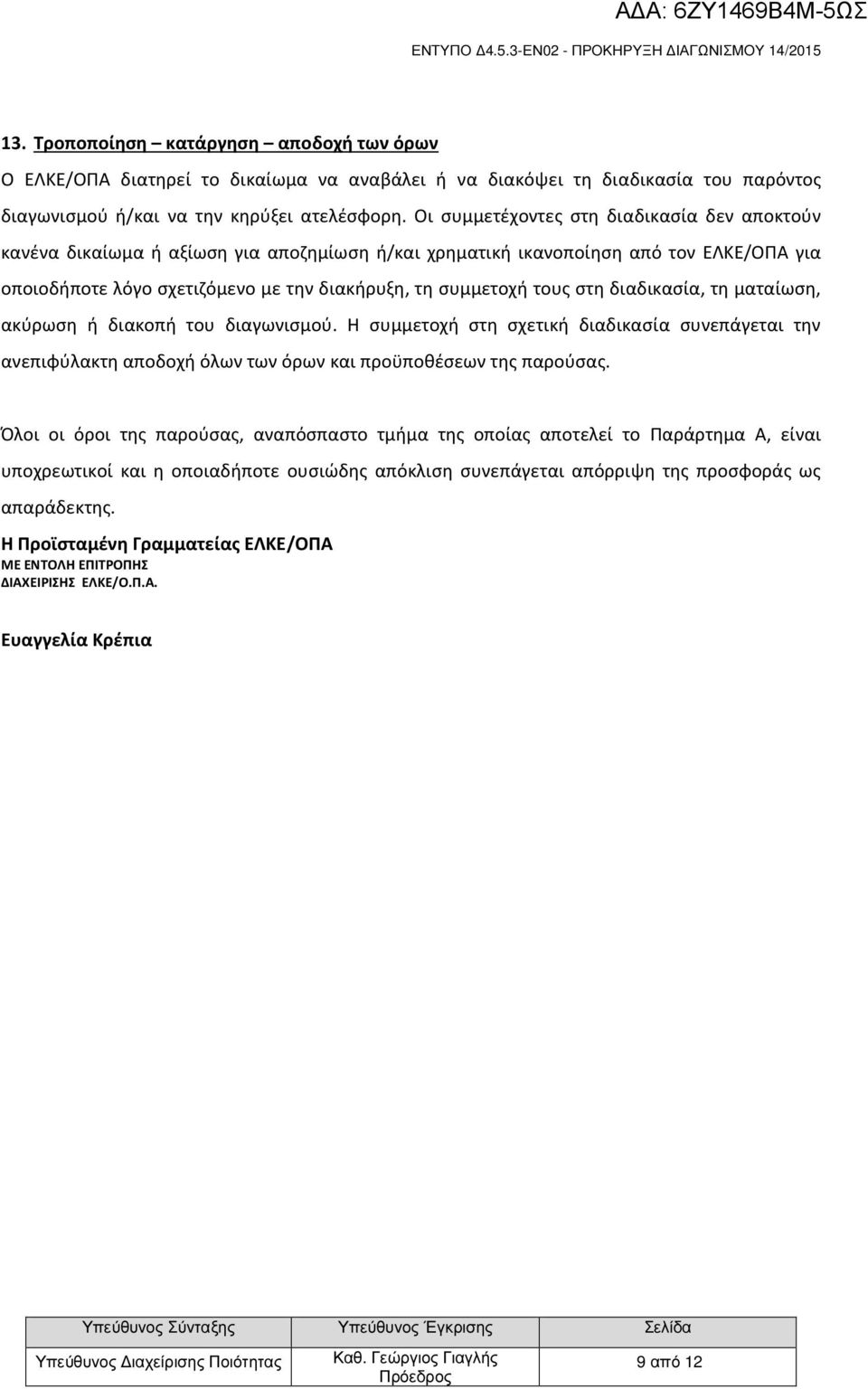 ΑΔΑ: 6ΖΥ1469Β4Μ-5ΩΣ
ΕΝΤΥΠΟ Δ4.5.3-ΕΝ02 - ΠΡΟΚΗΡΥΞΗ ΔΙΑΓΩΝΙΣΜΟΥ 14/2015

13. Τροποποίηση – κατάργηση – αποδοχή των όρων

Ο ΕΛΚΕ/ΟΠΑ διατηρεί το δικαίωμα να αναβάλει ή να διακόψει τη διαδικασία του παρόντος διαγωνισμού ή/και να την κηρύξει ατελέσφορη. Οι συμμετέχοντες στη διαδικασία δεν αποκτούν κανένα δικαίωμα ή αξίωση για αποζημίωση ή/και χρηματική ικανοποίηση από τον ΕΛΚΕ/ΟΠΑ για οποιοδήποτε λόγο σχετιζόμενο με την διακήρυξη, τη συμμετοχή τους στη διαδικασία, τη ματαίωση, ακύρωση ή διακοπή του διαγωνισμού. Η συμμετοχή στη σχετική διαδικασία συνεπάγεται την ανεπιφύλακτη αποδοχή όλων των όρων και προϋποθέσεων της παρούσας.

Όλοι οι όροι της παρούσας, αναπόσπαστο τμήμα της οποίας αποτελεί το Παράρτημα Α, είναι υποχρεωτικοί και η οποιαδήποτε ουσιώδης απόκλιση συνεπάγεται απόρριψη της προσφοράς ως απαράδεκτης.

Η Προϊσταμένη Γραμματείας ΕΛΚΕ/ΟΠΑ
ΜΕ ΕΝΤΟΛΗ ΕΠΙΤΡΟΠΗΣ
ΔΙΑΧΕΙΡΙΣΗΣ ΕΛΚΕ/Ο.Π.Α.

Ευαγγελία Κρέπια

| Υπεύθυνος Σύνταξης | Υπεύθυνος Έγκρισης | Σελίδα |
|---|---|---|
| Υπεύθυνος Διαχείρισης Ποιότητας | Καθ. Γεώργιος Γιαγλής Πρόεδρος | 9 από 12 |